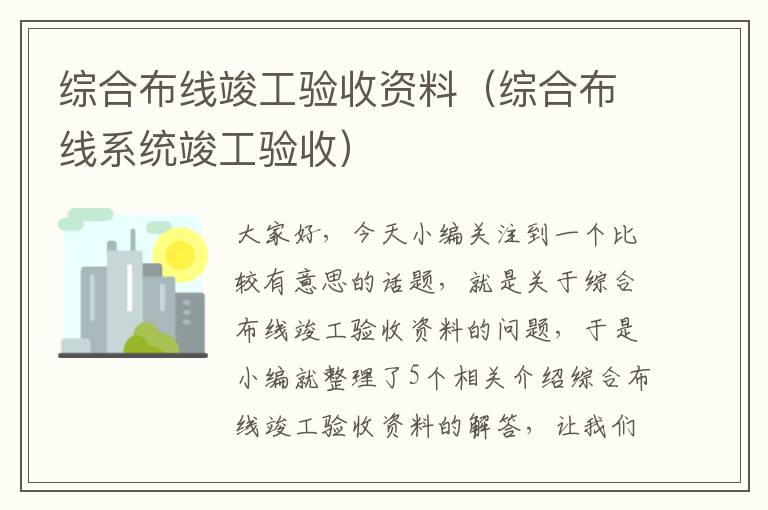 综合布线竣工验收资料（综合布线系统竣工验收）

大家好，今天小编关注到一个比较有意思的话题，就是关于综合布线竣工验收资料的问题，于是小编就整理了5个相关介绍综合布线竣工验收资料的解答，让我们